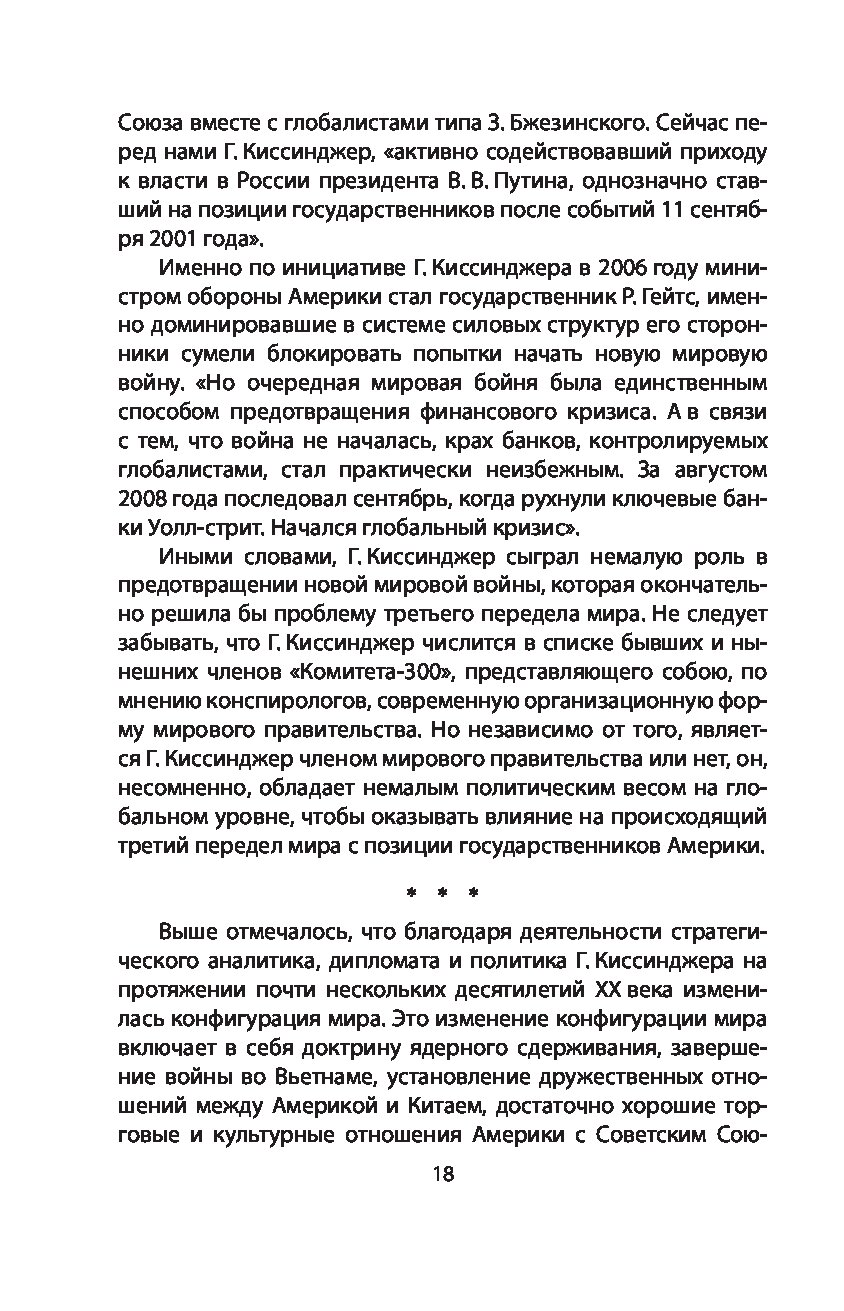 Союза вместе с глобалистами типа З. Бжезинского. Сейчас перед нами Г. Киссинджер, «активно содействовавший приходу к власти в России президента В. В. Путина, однозначно ставший на позиции государственников после событий 11 сентября 2001 года».

Именно по инициативе Г. Киссинджера в 2006 году министром обороны Америки стал государственник Р. Гейтс, именно доминировавшие в системе силовых структур его сторонники сумели блокировать попытки начать новую мировую войну. «Но очередная мировая бойня была единственным способом предотвращения финансового кризиса. А в связи с тем, что война не началась, крах банков, контролируемых глобалистами, стал практически неизбежным. За августом 2008 года последовал сентябрь, когда рухнули ключевые банки Уолл-стрит. Начался глобальный кризис».

Иными словами, Г. Киссинджер сыграл немалую роль в предотвращении новой мировой войны, которая окончательно решила бы проблему третьего передела мира. Не следует забывать, что Г. Киссинджер числится в списке бывших и нынешних членов «Комитета-300», представляющего собою, по мнению конспирологов, современную организационную форму мирового правительства. Но независимо от того, является Г. Киссинджер членом мирового правительства или нет, он, несомненно, обладает немалым политическим весом на глобальном уровне, чтобы оказывать влияние на происходящий третий передел мира с позиции государственников Америки.

* * *

Выше отмечалось, что благодаря деятельности стратегического аналитика, дипломата и политика Г. Киссинджера на протяжении почти нескольких десятилетий XX века изменилась конфигурация мира. Это изменение конфигурации мира включает в себя доктрину ядерного сдерживания, завершение войны во Вьетнаме, установление дружественных отношений между Америкой и Китаем, достаточно хорошие торговые и культурные отношения Америки с Советским Сою-

18